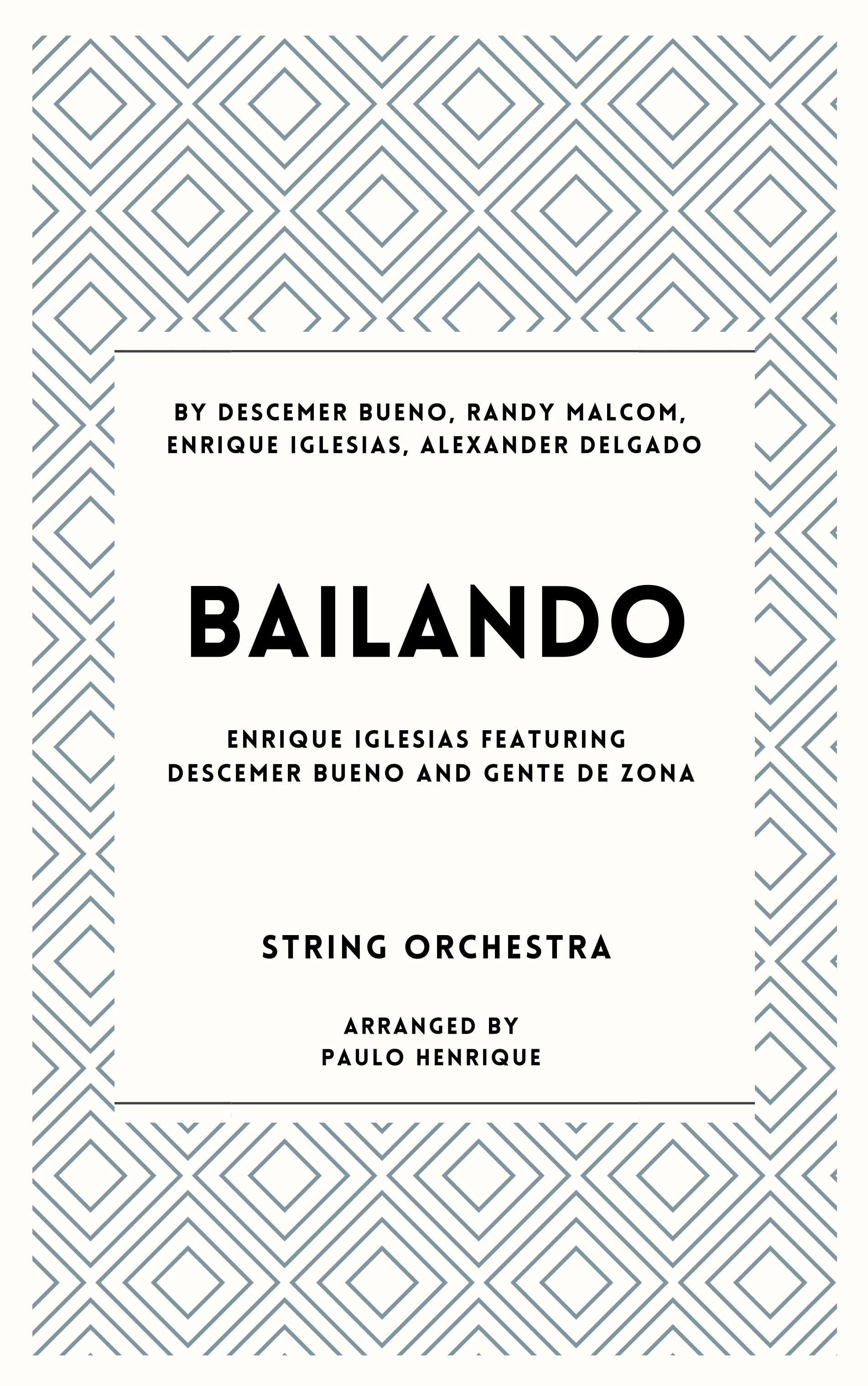 BY DESCEMER BUENO, RANDY MALCOM, ENRIQUE IGLESIAS, ALEXANDER DELGADO

BAILANDO

ENRIQUE IGLESIAS FEATURING DESCEMER BUENO AND GENTE DE ZONA

STRING ORCHESTRA

ARRANGED BY
PAULO HENRIQUE